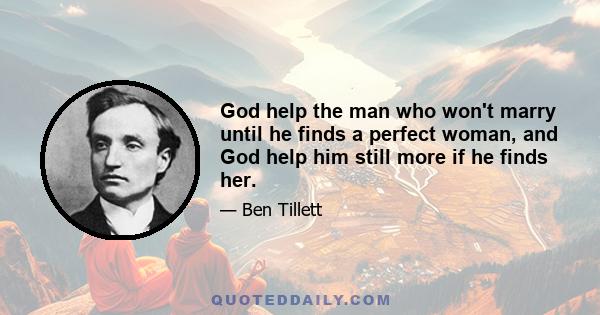 God help the man who won't marry until he finds a perfect woman, and God help him still more if he finds her.

— Ben Tillett

QUOTEDDAILY.COM